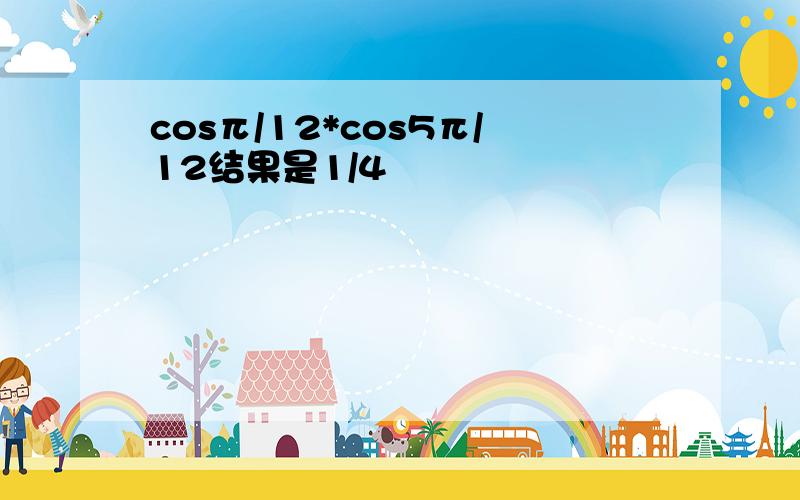 cosπ/12*cos5π/12结果是1/4